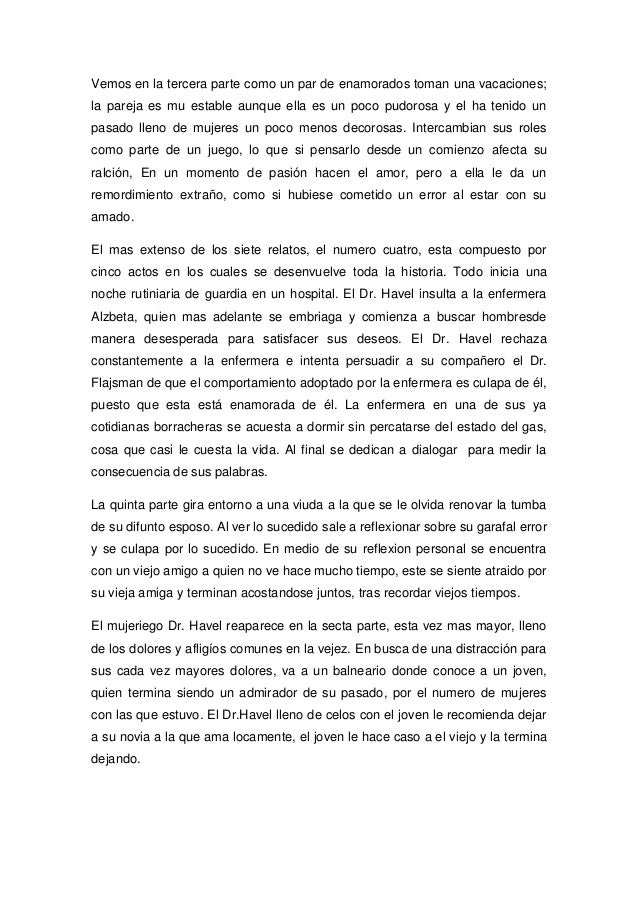 Vemos en la tercera parte como un par de enamorados toman una vacaciones; la pareja es mu estable aunque ella es un poco pudorosa y el ha tenido un pasado lleno de mujeres un poco menos decorosas. Intercambian sus roles como parte de un juego, lo que si pensarlo desde un comienzo afecta su ralción, En un momento de pasión hacen el amor, pero a ella le da un remordimiento extraño, como si hubiese cometido un error al estar con su amado.

El mas extenso de los siete relatos, el numero cuatro, esta compuesto por cinco actos en los cuales se desenvuelve toda la historia. Todo inicia una noche rutiniaria de guardia en un hospital. El Dr. Havel insulta a la enfermera Alzbeta, quien mas adelante se embriaga y comienza a buscar hombresde manera desesperada para satisfacer sus deseos. El Dr. Havel rechaza constantemente a la enfermera e intenta persuadir a su compañero el Dr. Flajsman de que el comportamiento adoptado por la enfermera es culapa de él, puesto que esta está enamorada de él. La enfermera en una de sus ya cotidianas borracheras se acuesta a dormir sin percatarse del estado del gas, cosa que casi le cuesta la vida. Al final se dedican a dialogar para medir la consecuencia de sus palabras.

La quinta parte gira entorno a una viuda a la que se le olvida renovar la tumba de su difunto esposo. Al ver lo sucedido sale a reflexionar sobre su garafal error y se culapa por lo sucedido. En medio de su reflexion personal se encuentra con un viejo amigo a quien no ve hace mucho tiempo, este se siente atraido por su vieja amiga y terminan acostandose juntos, tras recordar viejos tiempos.

El mujeriego Dr. Havel reaparece en la secta parte, esta vez mas mayor, lleno de los dolores y afligíos comunes en la vejez. En busca de una distracción para sus cada vez mayores dolores, va a un balneario donde conoce a un joven, quien termina siendo un admirador de su pasado, por el numero de mujeres con las que estuvo. El Dr.Havel lleno de celos con el joven le recomienda dejar a su novia a la que ama locamente, el joven le hace caso a el viejo y la termina dejando.